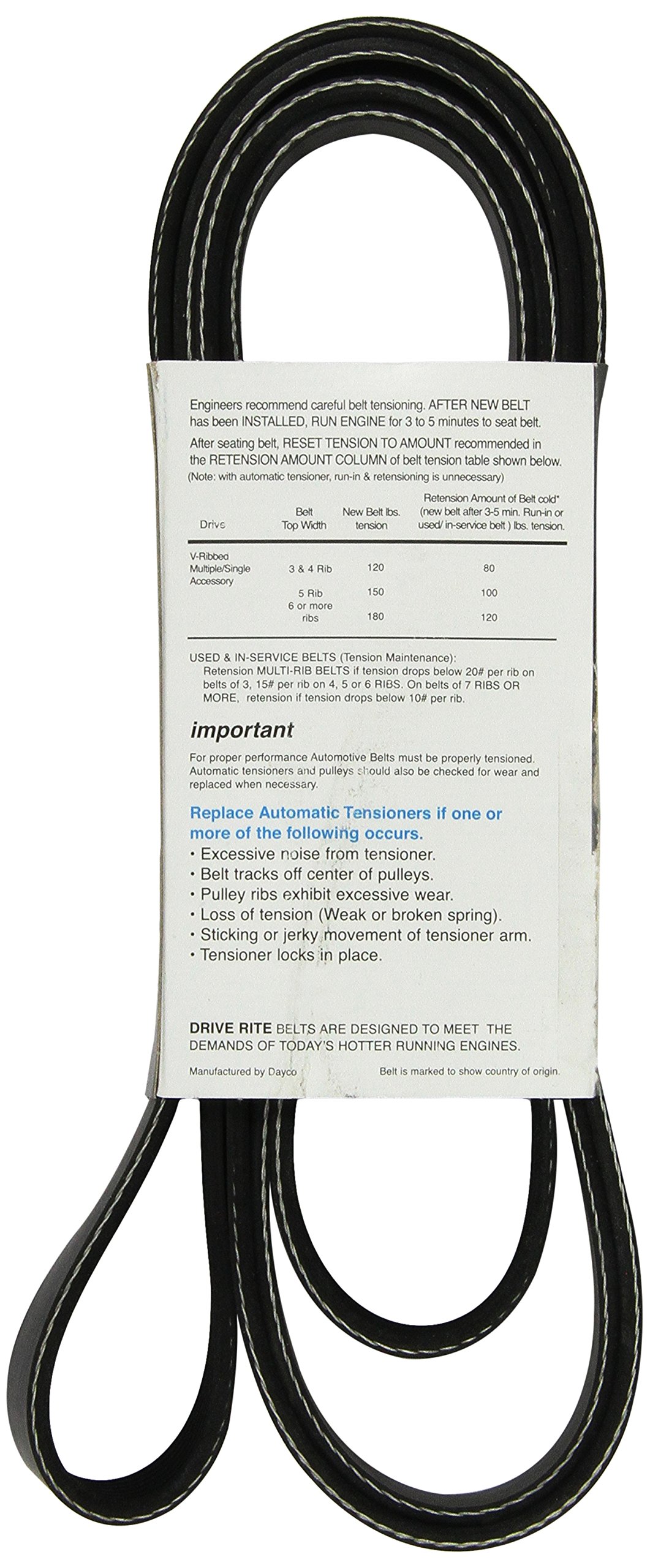 Engineers recommend careful belt tensioning. AFTER NEW BELT has been INSTALLED, RUN ENGINE for 3 to 5 minutes to seat belt.

After seating belt, RESET TENSION TO AMOUNT recommended in the RETENSION AMOUNT COLUMN of belt tension table shown below.
(Note: with automatic tensioner, run-in & retensioning is unnecessary)

| Drive | Belt Top Width | New Belt lbs. tension | Retension Amount of Belt cold* (new belt after 3-5 min. Run-in or used/ in-service belt ) lbs. tension. |
|---|---|---|---|
| V-Ribbed Multiple/Single Accessory | 3 & 4 Rib | 120 | 80 |
| | 5 Rib | 150 | 100 |
| | 6 or more ribs | 180 | 120 |

USED & IN-SERVICE BELTS (Tension Maintenance):
Retension MULTI-RIB BELTS if tension drops below 20# per rib on belts of 3, 15# per rib on 4, 5 or 6 RIBS. On belts of 7 RIBS OR MORE, retension if tension drops below 10# per rib.

important

For proper performance Automotive Belts must be properly tensioned. Automatic tensioners and pulleys should also be checked for wear and replaced when necessary.

Replace Automatic Tensioners if one or more of the following occurs.
• Excessive noise from tensioner.
• Belt tracks off center of pulleys.
• Pulley ribs exhibit excessive wear.
• Loss of tension (Weak or broken spring).
• Sticking or jerky movement of tensioner arm.
• Tensioner locks in place.

DRIVE RITE BELTS ARE DESIGNED TO MEET THE DEMANDS OF TODAY'S HOTTER RUNNING ENGINES.

Manufactured by Dayco

Belt is marked to show country of origin.